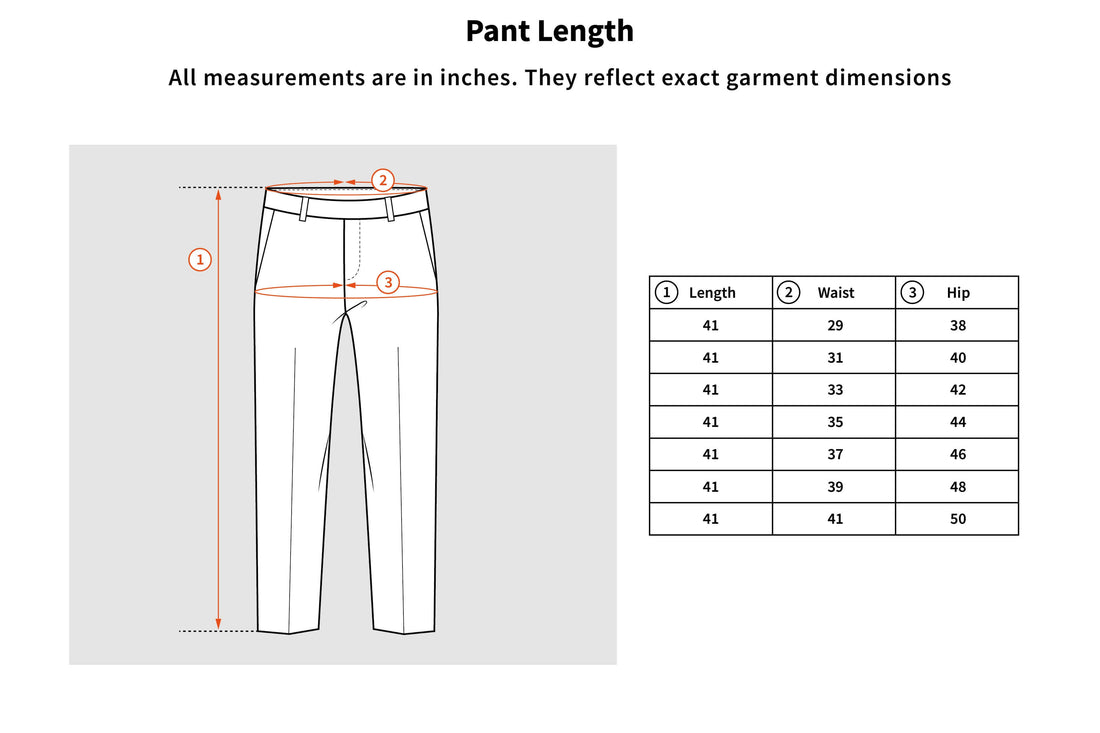 Pant Length

All measurements are in inches. They reflect exact garment dimensions

2

1

3

| 1 Length | 2 Waist | 3 Hip |
|---|---|---|
| 41 | 29 | 38 |
| 41 | 31 | 40 |
| 41 | 33 | 42 |
| 41 | 35 | 44 |
| 41 | 37 | 46 |
| 41 | 39 | 48 |
| 41 | 41 | 50 |